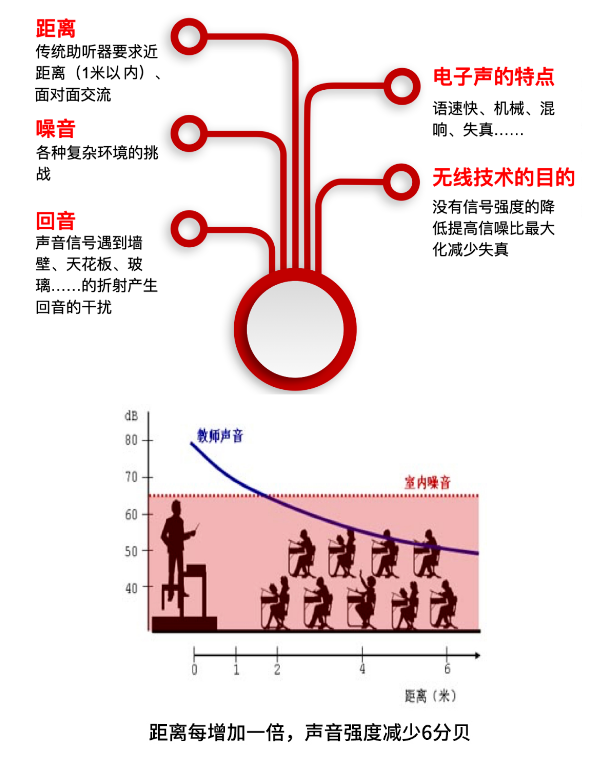 距离
传统助听器要求近距离（1米以内）、面对面交流

噪音
各种复杂环境的挑战

回音
声音信号遇到墙壁、天花板、玻璃……的折射产生回音的干扰

电子声的特点
语速快、机械、混响、失真……

无线技术的目的
没有信号强度的降低提高信噪比最大化减少失真

dB
80
70
60
50
40
教师声音
室内噪音
0 1 2 4 6
距离（米）

距离每增加一倍，声音强度减少6分贝